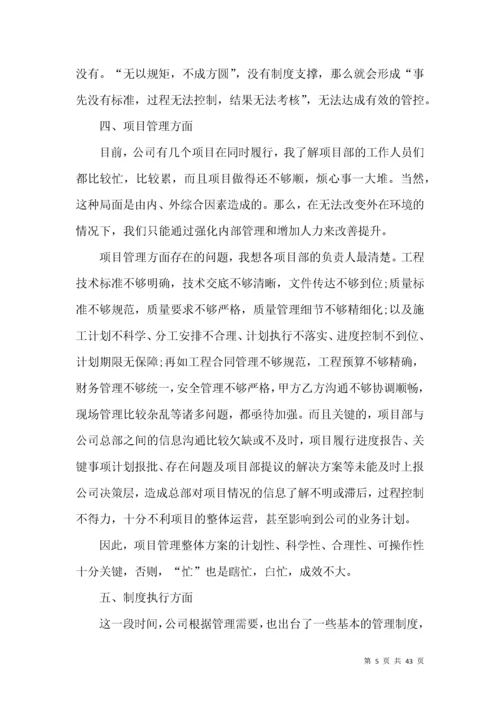 没有。“无以规矩，不成方圆”，没有制度支撑，那么就会形成“事先没有标准，过程无法控制，结果无法考核”，无法达成有效的管控。

四、项目管理方面

目前，公司有几个项目在同时履行，我了解项目部的工作人员们都比较忙，比较累，而且项目做得还不够顺，烦心事一大堆。当然，这种局面是由内、外综合因素造成的。那么，在无法改变外在环境的情况下，我们只能通过强化内部管理和增加人力来改善提升。

项目管理方面存在的问题，我想各项目部的负责人最清楚。工程技术标准不够明确，技术交底不够清晰，文件传达不够到位;质量标准不够规范，质量要求不够严格，质量管理细节不够精细化;以及施工计划不科学、分工安排不合理、计划执行不落实、进度控制不到位、计划期限无保障;再如工程合同管理不够规范，工程预算不够精确，财务管理不够统一，安全管理不够严格，甲方乙方沟通不够协调顺畅，现场管理比较杂乱等诸多问题，都亟待加强。而且关键的，项目部与公司总部之间的信息沟通比较欠缺或不及时，项目履行进度报告、关键事项计划报批、存在问题及项目部提议的解决方案等未能及时上报公司决策层，造成总部对项目情况的信息了解不明或滞后，过程控制不得力，十分不利项目的整体运营，甚至影响到公司的业务计划。

因此，项目管理整体方案的计划性、科学性、合理性、可操作性十分关键，否则，“忙”也是瞎忙，白忙，成效不大。

五、制度执行方面

这一段时间，公司根据管理需要，也出台了一些基本的管理制度，

第 5 页 共 43 页